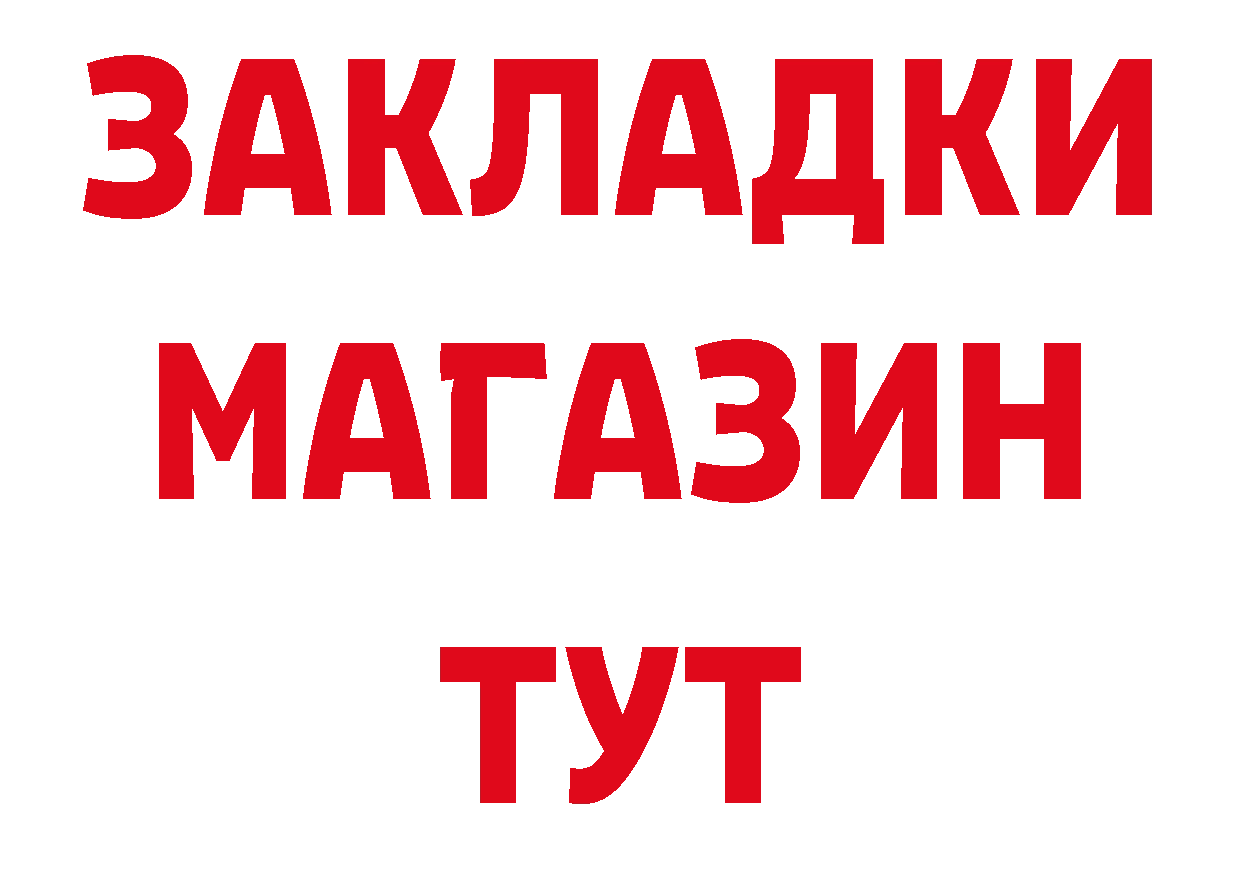 ЗАКЛАДКИ
МАГАЗИН
ТУТ